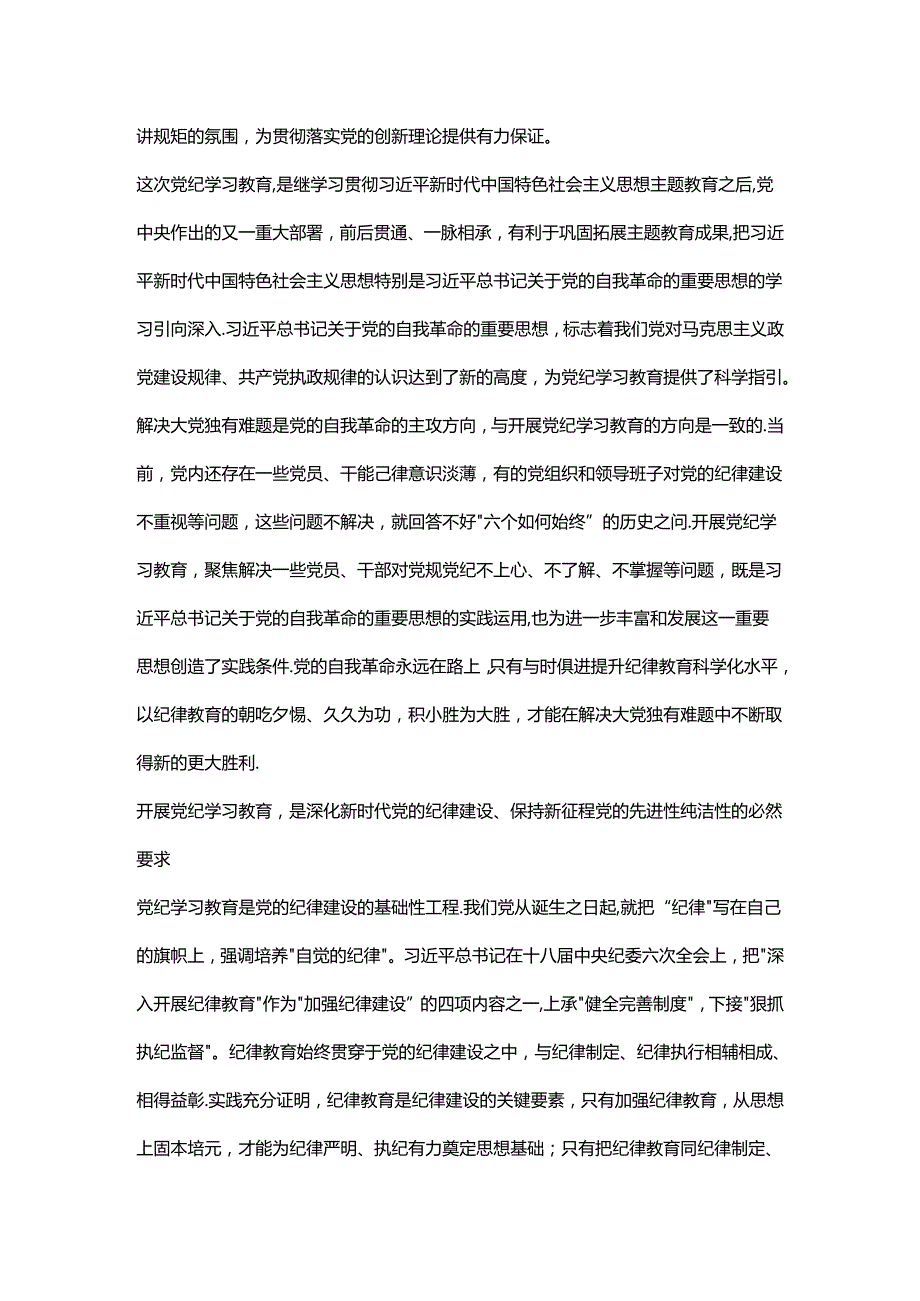 讲规矩的氛围，为贯彻落实党的创新理论提供有力保证。

这次党纪学习教育，是继学习贯彻习近平新时代中国特色社会主义思想主题教育之后,党中央作出的又一重大部署，前后贯通、一脉相承，有利于巩固拓展主题教育成果,把习近平新时代中国特色社会主义思想特别是习近平总书记关于党的自我革命的重要思想的学习引向深入.习近平总书记关于党的自我革命的重要思想，标志着我们党对马克思主义政党建设规律、共产党执政规律的认识达到了新的高度，为党纪学习教育提供了科学指引。解决大党独有难题是党的自我革命的主攻方向，与开展党纪学习教育的方向是一致的.当前，党内还存在一些党员、干能己律意识淡薄，有的党组织和领导班子对党的纪律建设不重视等问题，这些问题不解决，就回答不好"六个如何始终”的历史之问.开展党纪学习教育，聚焦解决一些党员、干部对党规党纪不上心、不了解、不掌握等问题，既是习近平总书记关于党的自我革命的重要思想的实践运用,也为进一步丰富和发展这一重要思想创造了实践条件.党的自我革命永远在路上,只有与时俱进提升纪律教育科学化水平，以纪律教育的朝吃夕惕、久久为功，积小胜为大胜，才能在解决大党独有难题中不断取得新的更大胜利.

开展党纪学习教育，是深化新时代党的纪律建设、保持新征程党的先进性纯洁性的必然要求

党纪学习教育是党的纪律建设的基础性工程.我们党从诞生之日起,就把“纪律"写在自己的旗帜上，强调培养"自觉的纪律"。习近平总书记在十八届中央纪委六次全会上，把"深入开展纪律教育"作为"加强纪律建设”的四项内容之一,上承"健全完善制度"，下接"狠抓执纪监督"。纪律教育始终贯穿于党的纪律建设之中，与纪律制定、纪律执行相辅相成、相得益彰.实践充分证明，纪律教育是纪律建设的关键要素，只有加强纪律教育，从思想上固本培元，才能为纪律严明、执纪有力奠定思想基础；只有把纪律教育同纪律制定、